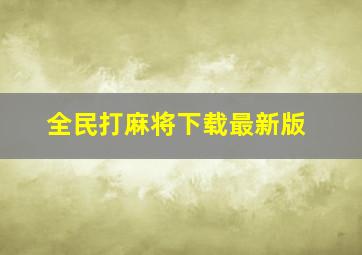 全民打麻将下载最新版